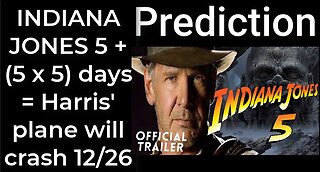 INDIANA JONES 5 + (5 x 5) days = Harris' plane will crash 12/26

Prediction

OFFICIAL TRAILER

INDIANA JONES 5